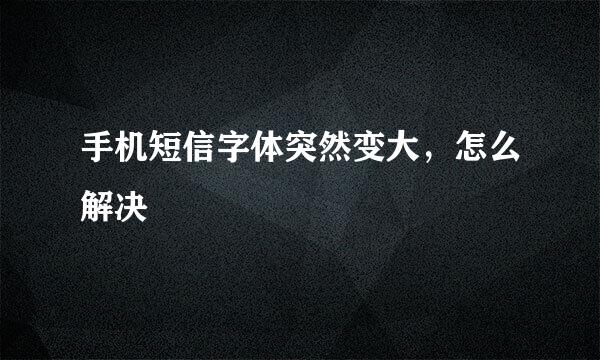 手机短信字体突然变大，怎么解决